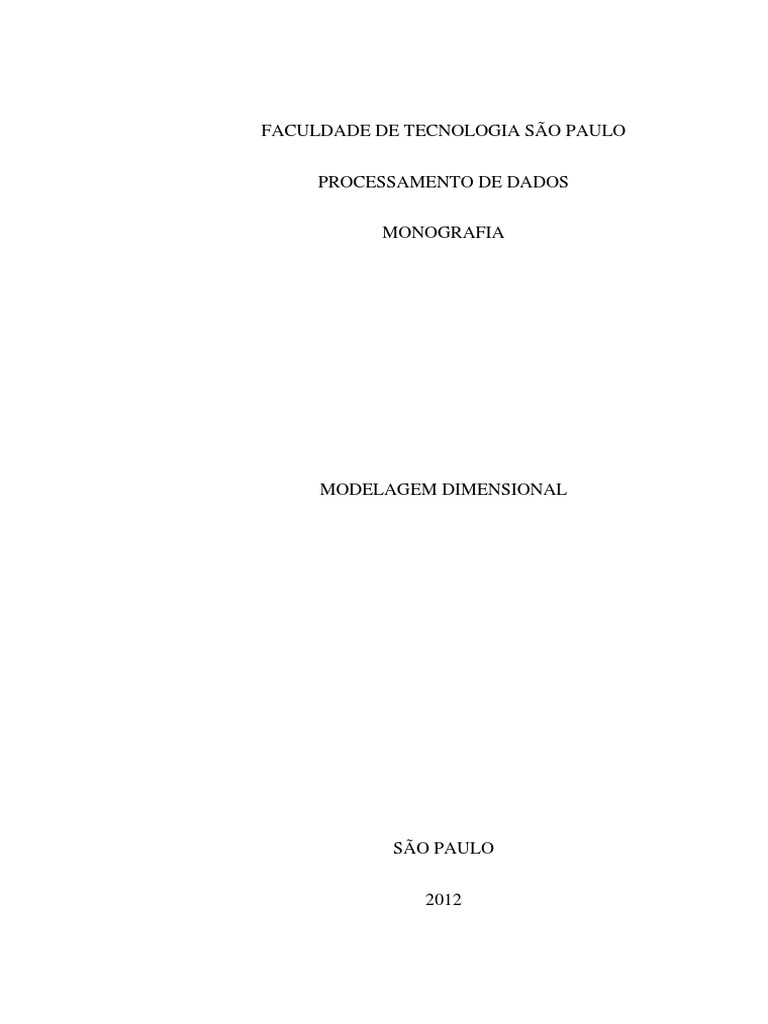 FACULDADE DE TECNOLOGIA SÃO PAULO

PROCESSAMENTO DE DADOS

MONOGRAFIA

MODELAGEM DIMENSIONAL

SÃO PAULO

2012